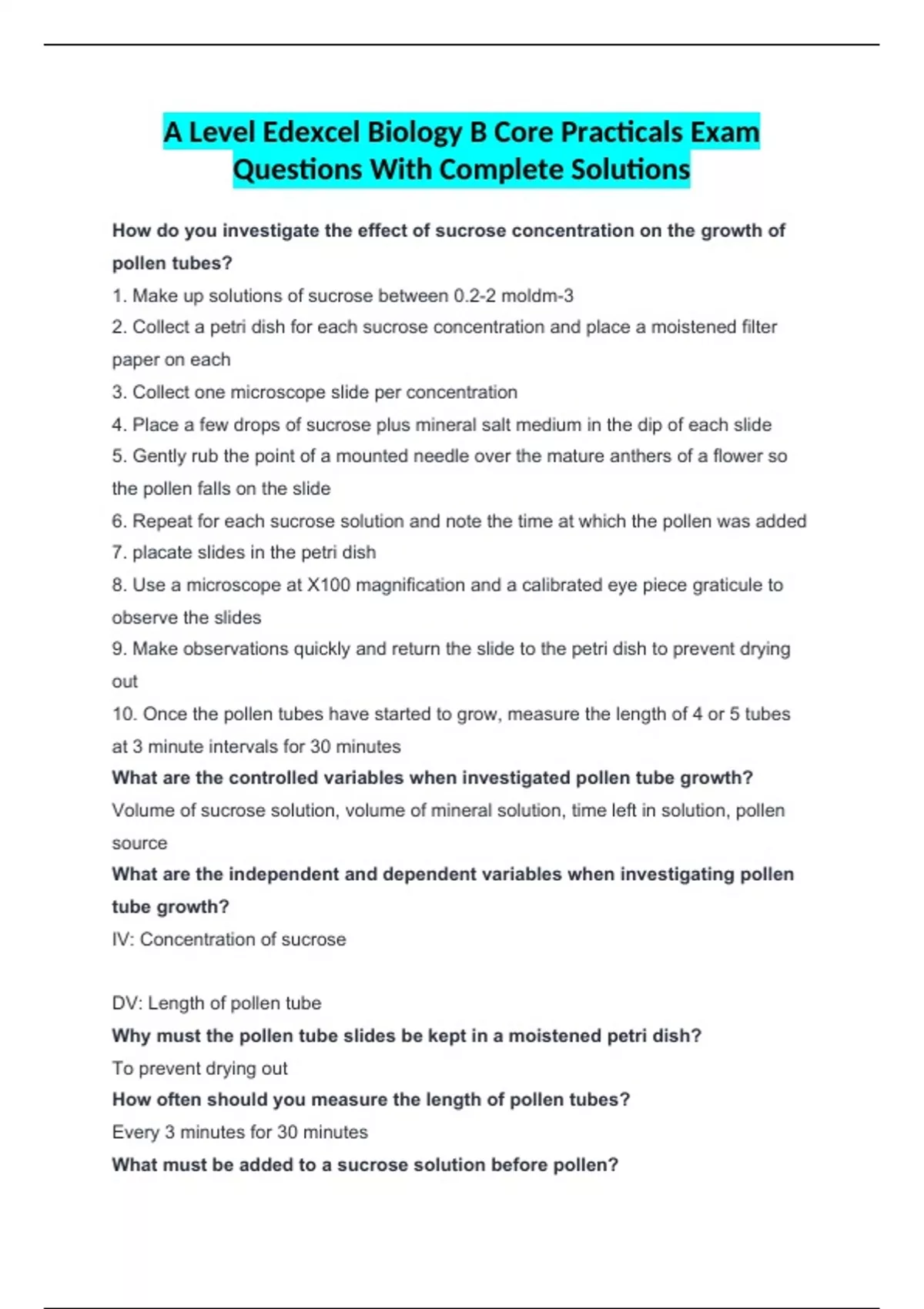 A Level Edexcel Biology B Core Practicals Exam Questions With Complete Solutions

How do you investigate the effect of sucrose concentration on the growth of pollen tubes?

1. Make up solutions of sucrose between 0.2-2 moldm-3

2. Collect a petri dish for each sucrose concentration and place a moistened filter paper on each

3. Collect one microscope slide per concentration

4. Place a few drops of sucrose plus mineral salt medium in the dip of each slide

5. Gently rub the point of a mounted needle over the mature anthers of a flower so the pollen falls on the slide

6. Repeat for each sucrose solution and note the time at which the pollen was added

7. placate slides in the petri dish

8. Use a microscope at X100 magnification and a calibrated eye piece graticule to observe the slides

9. Make observations quickly and return the slide to the petri dish to prevent drying out

10. Once the pollen tubes have started to grow, measure the length of 4 or 5 tubes at 3 minute intervals for 30 minutes

What are the controlled variables when investigated pollen tube growth?

Volume of sucrose solution, volume of mineral solution, time left in solution, pollen source

What are the independent and dependent variables when investigating pollen tube growth?

IV: Concentration of sucrose

DV: Length of pollen tube

Why must the pollen tube slides be kept in a moistened petri dish?

To prevent drying out

How often should you measure the length of pollen tubes?

Every 3 minutes for 30 minutes

What must be added to a sucrose solution before pollen?